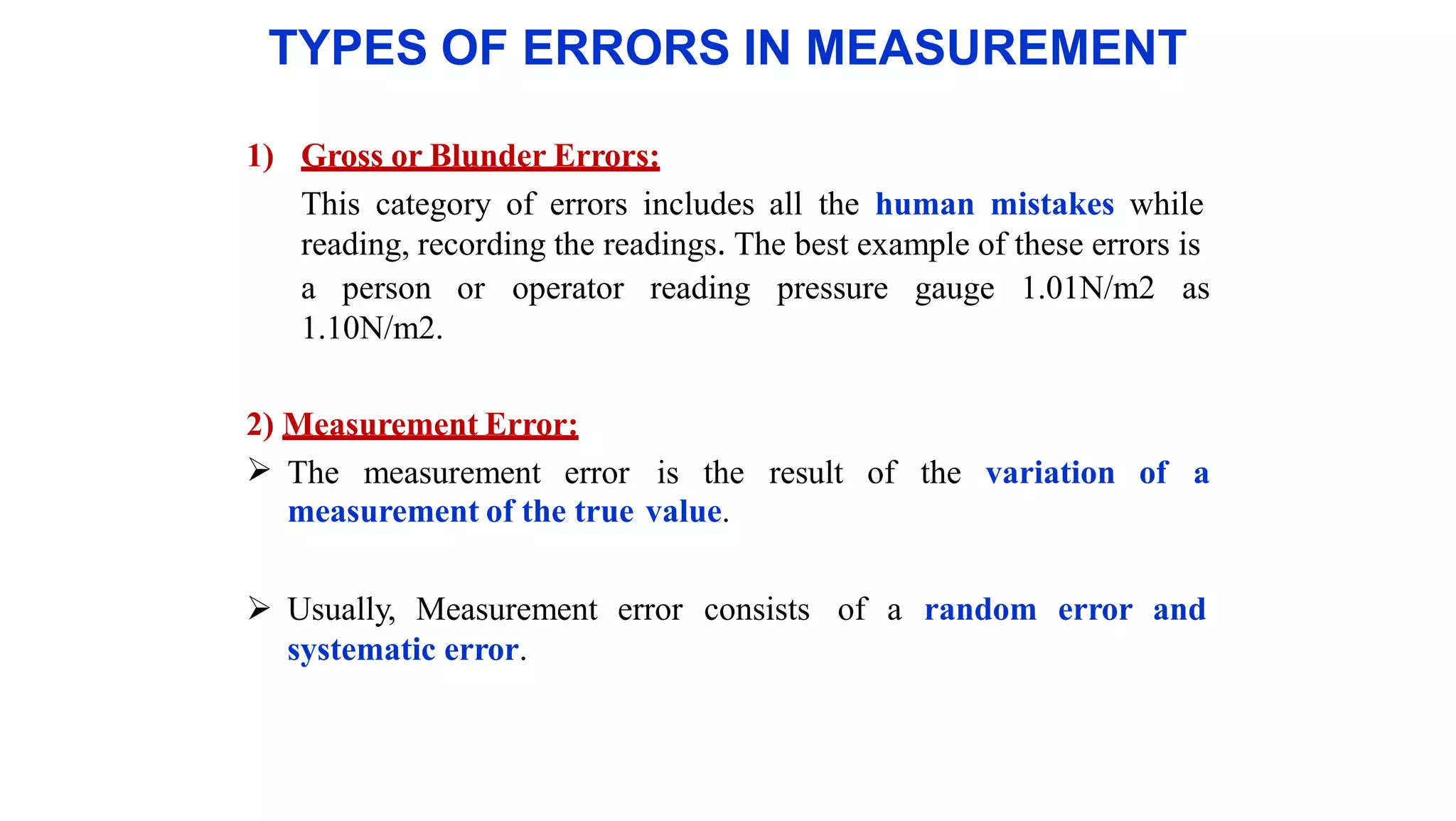 TYPES OF ERRORS IN MEASUREMENT

1) Gross or Blunder Errors:

This category of errors includes all the human mistakes while reading, recording the readings. The best example of these errors is a person or operator reading pressure gauge 1.01N/m2 as 1.10N/m2.

2) Measurement Error:

➢ The measurement error is the result of the variation of a measurement of the true value.

➢ Usually, Measurement error consists of a random error and systematic error.